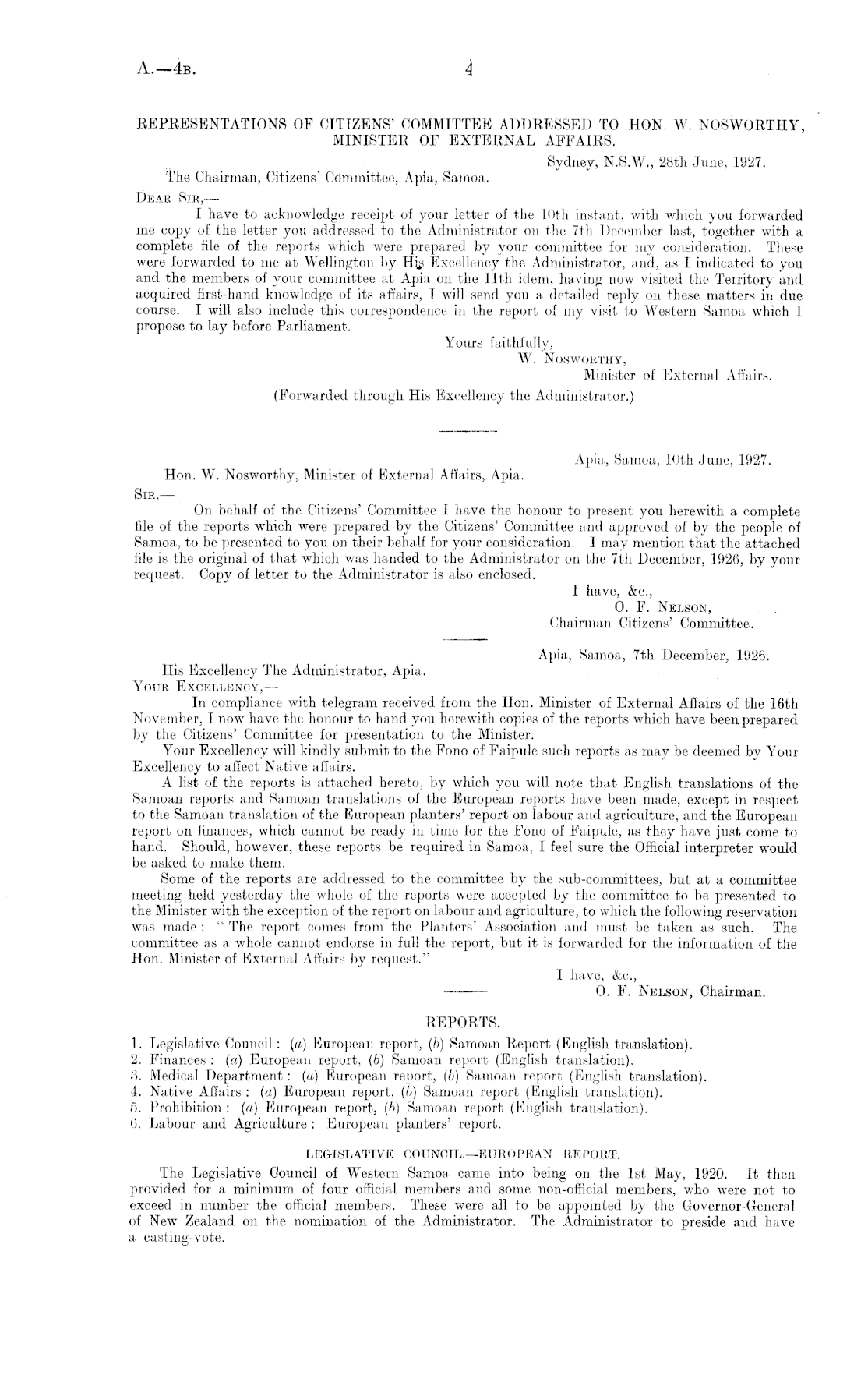 A.—4B. 4

REPRESENTATIONS OF CITIZENS' COMMITTEE ADDRESSED TO HON. W. NOSWORTHY, MINISTER OF EXTERNAL AFFAIRS.

Sydney, N.S.W., 28th June, 1927.

The Chairman, Citizens' Committee, Apia, Samoa.

DEAR SIR,—

I have to acknowledge receipt of your letter of the 10th instant, with which you forwarded me copy of the letter you addressed to the Administrator on the 7th December last, together with a complete file of the reports which were prepared by your committee for my consideration. These were forwarded to me at Wellington by His Excellency the Administrator, and, as I indicated to you and the members of your committee at Apia on the 11th idem, having now visited the Territory and acquired first-hand knowledge of its affairs, I will send you a detailed reply on these matters in due course. I will also include this correspondence in the report of my visit to Western Samoa which I propose to lay before Parliament.

Yours faithfully,
W. NOSWORTHY,
Minister of External Affairs.

(Forwarded through His Excellency the Administrator.)

Apia, Samoa, 10th June, 1927.

Hon. W. Nosworthy, Minister of External Affairs, Apia.

SIR,—

On behalf of the Citizens' Committee I have the honour to present you herewith a complete file of the reports which were prepared by the Citizens' Committee and approved of by the people of Samoa, to be presented to you on their behalf for your consideration. I may mention that the attached file is the original of that which was handed to the Administrator on the 7th December, 1926, by your request. Copy of letter to the Administrator is also enclosed.

I have, &c.,
O. F. NELSON,
Chairman Citizens' Committee.

Apia, Samoa, 7th December, 1926.

His Excellency The Administrator, Apia.

YOUR EXCELLENCY,—

In compliance with telegram received from the Hon. Minister of External Affairs of the 16th November, I now have the honour to hand you herewith copies of the reports which have been prepared by the Citizens' Committee for presentation to the Minister.

Your Excellency will kindly submit to the Fono of Faipule such reports as may be deemed by Your Excellency to affect Native affairs.

A list of the reports is attached hereto, by which you will note that English translations of the Samoan reports and Samoan translations of the European reports have been made, except in respect to the Samoan translation of the European planters' report on labour and agriculture, and the European report on finances, which cannot be ready in time for the Fono of Faipule, as they have just come to hand. Should, however, these reports be required in Samoa, I feel sure the Official interpreter would be asked to make them.

Some of the reports are addressed to the committee by the sub-committees, but at a committee meeting held yesterday the whole of the reports were accepted by the committee to be presented to the Minister with the exception of the report on labour and agriculture, to which the following reservation was made: "The report comes from the Planters' Association and must be taken as such. The committee as a whole cannot endorse in full the report, but it is forwarded for the information of the Hon. Minister of External Affairs by request."

I have, &c.,
O. F. NELSON, Chairman.

REPORTS.

1. Legislative Council: (a) European report, (b) Samoan Report (English translation).
2. Finances: (a) European report, (b) Samoan report (English translation).
3. Medical Department: (a) European report, (b) Samoan report (English translation).
4. Native Affairs: (a) European report, (b) Samoan report (English translation).
5. Prohibition: (a) European report, (b) Samoan report (English translation).
6. Labour and Agriculture: European planters' report.

LEGISLATIVE COUNCIL.—EUROPEAN REPORT.

The Legislative Council of Western Samoa came into being on the 1st May, 1920. It then provided for a minimum of four official members and some non-official members, who were not to exceed in number the official members. These were all to be appointed by the Governor-General of New Zealand on the nomination of the Administrator. The Administrator to preside and have a casting-vote.